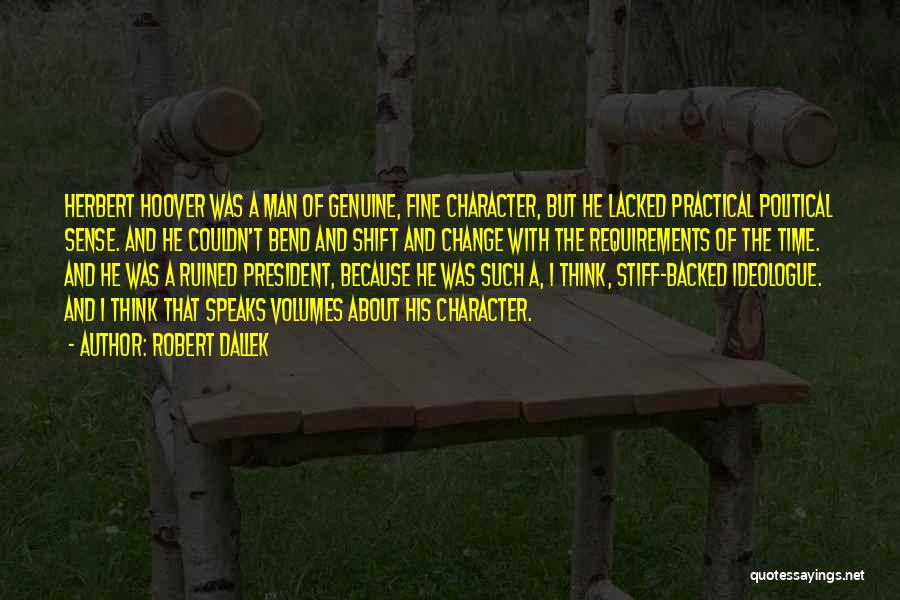 HERBERT HOOVER WAS A MAN OF GENUINE, FINE CHARACTER, BUT HE LACKED PRACTICAL POLITICAL SENSE. AND HE COULDN'T BEND AND SHIFT AND CHANGE WITH THE REQUIREMENTS OF THE TIME. AND HE WAS A RUINED PRESIDENT, BECAUSE HE WAS SUCH A, I THINK, STIFF-BACKED IDEOLOGUE. AND I THINK THAT SPEAKS VOLUMES ABOUT HIS CHARACTER.

- AUTHOR: ROBERT DALLEK

quotessayings.net